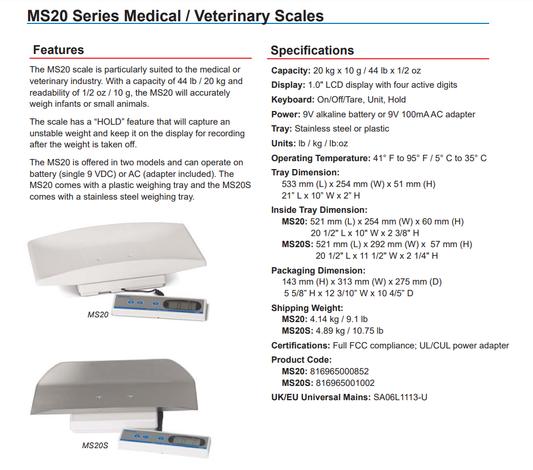 MS20 Series Medical / Veterinary Scales

Features

The MS20 scale is particularly suited to the medical or veterinary industry. With a capacity of 44 lb / 20 kg and readability of 1/2 oz / 10 g, the MS20 will accurately weigh infants or small animals.

The scale has a "HOLD" feature that will capture an unstable weight and keep it on the display for recording after the weight is taken off.

The MS20 is offered in two models and can operate on battery (single 9 VDC) or AC (adapter included). The MS20 comes with a plastic weighing tray and the MS20S comes with a stainless steel weighing tray.

MS20

MS20S

Specifications

Capacity: 20 kg x 10 g / 44 lb x 1/2 oz

Display: 1.0" LCD display with four active digits

Keyboard: On/Off/Tare, Unit, Hold

Power: 9V alkaline battery or 9V 100mA AC adapter

Tray: Stainless steel or plastic

Units: lb / kg / lb:oz

Operating Temperature: 41° F to 95° F / 5° C to 35° C

Tray Dimension:
533 mm (L) x 254 mm (W) x 51 mm (H)
21" L x 10" W x 2" H

Inside Tray Dimension:
MS20: 521 mm (L) x 254 mm (W) x 60 mm (H)
20 1/2" L x 10" W x 2 3/8" H
MS20S: 521 mm (L) x 292 mm (W) x 57 mm (H)
20 1/2" L x 11 1/2" W x 2 1/4" H

Packaging Dimension:
143 mm (H) x 313 mm (W) x 275 mm (D)
5 5/8" H x 12 3/10" W x 10 4/5" D

Shipping Weight:
MS20: 4.14 kg / 9.1 lb
MS20S: 4.89 kg / 10.75 lb

Certifications: Full FCC compliance; UL/CUL power adapter

Product Code:
MS20: 816965000852
MS20S: 816965001002

UK/EU Universal Mains: SA06L1113-U